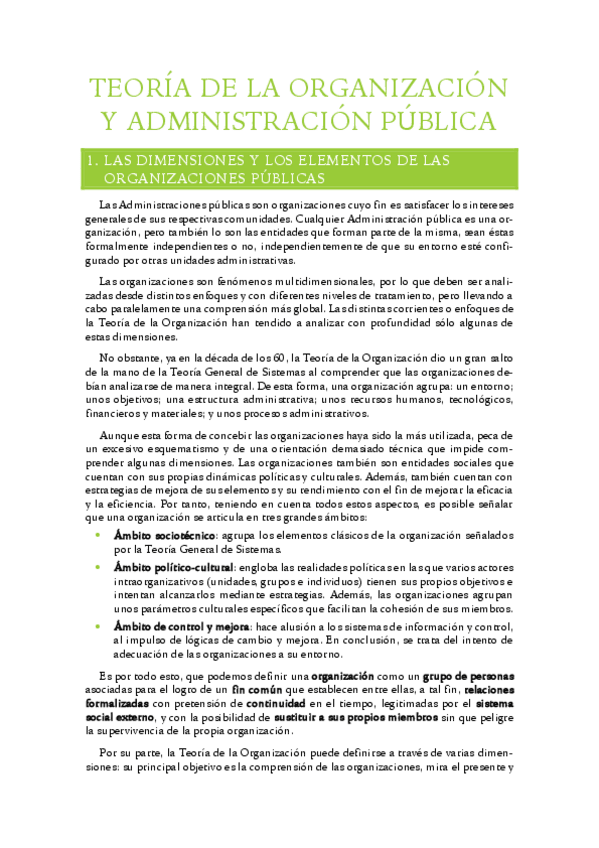 TEORÍA DE LA ORGANIZACIÓN Y ADMINISTRACIÓN PÚBLICA

1. LAS DIMENSIONES Y LOS ELEMENTOS DE LAS ORGANIZACIONES PÚBLICAS

Las Administraciones públicas son organizaciones cuyo fin es satisfacer los intereses generales de sus respectivas comunidades. Cualquier Administración pública es una organización, pero también lo son las entidades que forman parte de la misma, sean éstas formalmente independientes o no, independientemente de que su entorno esté configurado por otras unidades administrativas.

Las organizaciones son fenómenos multidimensionales, por lo que deben ser analizadas desde distintos enfoques y con diferentes niveles de tratamiento, pero llevando a cabo paralelamente una comprensión más global. Las distintas corrientes o enfoques de la Teoría de la Organización han tendido a analizar con profundidad sólo algunas de estas dimensiones.

No obstante, ya en la década de los 60, la Teoría de la Organización dio un gran salto de la mano de la Teoría General de Sistemas al comprender que las organizaciones debían analizarse de manera integral. De esta forma, una organización agrupa: un entorno; unos objetivos; una estructura administrativa; unos recursos humanos, tecnológicos, financieros y materiales; y unos procesos administrativos.

Aunque esta forma de concebir las organizaciones haya sido la más utilizada, peca de un excesivo esquematismo y de una orientación demasiado técnica que impide comprender algunas dimensiones. Las organizaciones también son entidades sociales que cuentan con sus propias dinámicas políticas y culturales. Además, también cuentan con estrategias de mejora de sus elementos y su rendimiento con el fin de mejorar la eficacia y la eficiencia. Por tanto, teniendo en cuenta todos estos aspectos, es posible señalar que una organización se articula en tres grandes ámbitos:

• Ámbito sociotécnico: agrupa los elementos clásicos de la organización señalados por la Teoría General de Sistemas.

• Ámbito político-cultural: engloba las realidades políticas en las que varios actores intraorganizativos (unidades, grupos e individuos) tienen sus propios objetivos e intentan alcanzarlos mediante estrategias. Además, las organizaciones agrupan unos parámetros culturales específicos que facilitan la cohesión de sus miembros.

• Ámbito de control y mejora: hace alusión a los sistemas de información y control, al impulso de lógicas de cambio y mejora. En conclusión, se trata del intento de adecuación de las organizaciones a su entorno.

Es por todo esto, que podemos definir una organización como un grupo de personas asociadas para el logro de un fin común que establecen entre ellas, a tal fin, relaciones formalizadas con pretensión de continuidad en el tiempo, legitimadas por el sistema social externo, y con la posibilidad de sustituir a sus propios miembros sin que peligre la supervivencia de la propia organización.

Por su parte, la Teoría de la Organización puede definirse a través de varias dimensiones: su principal objetivo es la comprensión de las organizaciones, mira el presente y